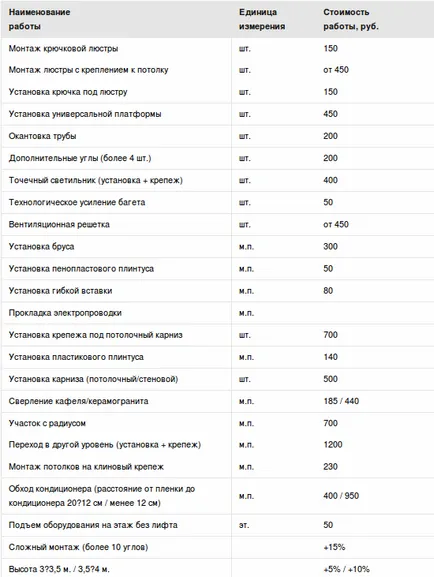 | Наименование работы | Единица измерения | Стоимость работы, руб. |
|---|---|---|
| Монтаж крючковой люстры | шт. | 150 |
| Монтаж люстры с креплением к потолку | шт. | от 450 |
| Установка крючка под люстру | шт. | 150 |
| Установка универсальной платформы | шт. | 450 |
| Окантовка трубы | шт. | 200 |
| Дополнительные углы (более 4 шт.) | шт. | 200 |
| Точечный светильник (установка + крепеж) | шт. | 400 |
| Технологическое усиление багета | шт. | 50 |
| Вентиляционная решетка | шт. | от 450 |
| Установка бруса | м.п. | 300 |
| Установка пенопластового плинтуса | м.п. | 50 |
| Установка гибкой вставки | м.п. | 80 |
| Прокладка электропроводки | м.п. | |
| Установка крепежа под потолочный карниз | шт. | 700 |
| Установка пластикового плинтуса | м.п. | 140 |
| Установка карниза (потолочный/стеновой) | шт. | 500 |
| Сверление кафеля/керамогранита | м.п. | 185 / 440 |
| Участок с радиусом | м.п. | 700 |
| Переход в другой уровень (установка + крепеж) | м.п. | 1200 |
| Монтаж потолков на клиновый крепеж | м.п. | 230 |
| Обход кондиционера (расстояние от пленки до кондиционера 20?12 см / менее 12 см) | м.п. | 400 / 950 |
| Подъем оборудования на этаж без лифта | эт. | 50 |
| Сложный монтаж (более 10 углов) | | +15% |
| Высота 3?3,5 м. / 3,5?4 м. | | +5% / +10% |